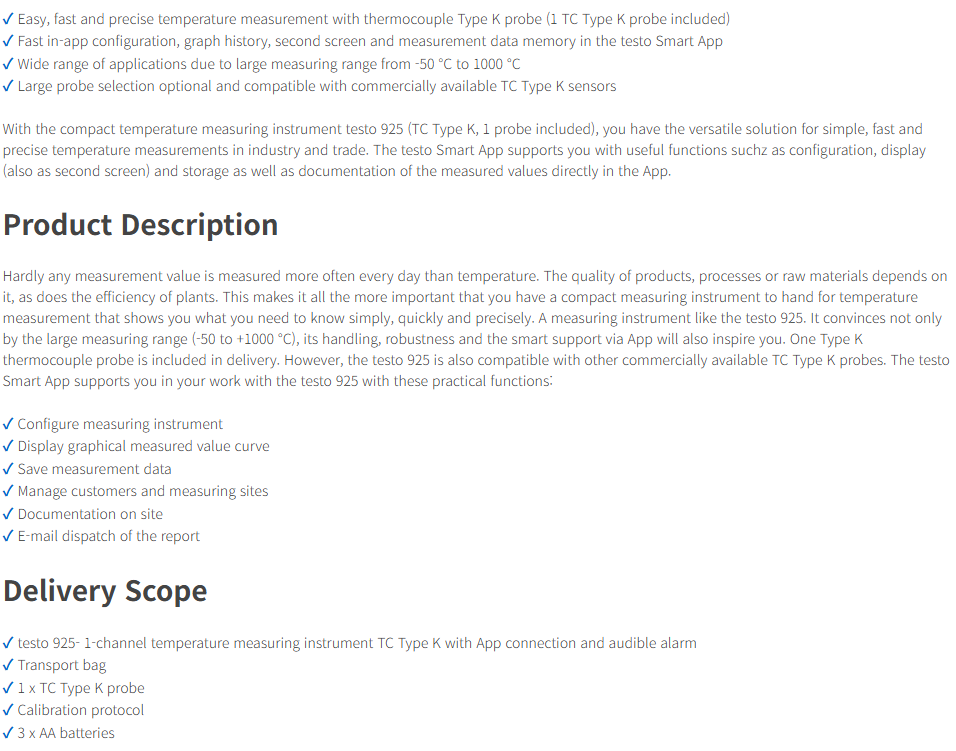 ✓ Easy, fast and precise temperature measurement with thermocouple Type K probe (1 TC Type K probe included)
✓ Fast in-app configuration, graph history, second screen and measurement data memory in the testo Smart App
✓ Wide range of applications due to large measuring range from -50 °C to 1000 °C
✓ Large probe selection optional and compatible with commercially available TC Type K sensors

With the compact temperature measuring instrument testo 925 (TC Type K, 1 probe included), you have the versatile solution for simple, fast and precise temperature measurements in industry and trade. The testo Smart App supports you with useful functions suchz as configuration, display (also as second screen) and storage as well as documentation of the measured values directly in the App.

Product Description

Hardly any measurement value is measured more often every day than temperature. The quality of products, processes or raw materials depends on it, as does the efficiency of plants. This makes it all the more important that you have a compact measuring instrument to hand for temperature measurement that shows you what you need to know simply, quickly and precisely. A measuring instrument like the testo 925. It convinces not only by the large measuring range (-50 to +1000 °C), its handling, robustness and the smart support via App will also inspire you. One Type K thermocouple probe is included in delivery. However, the testo 925 is also compatible with other commercially available TC Type K probes. The testo Smart App supports you in your work with the testo 925 with these practical functions:

✓ Configure measuring instrument
✓ Display graphical measured value curve
✓ Save measurement data
✓ Manage customers and measuring sites
✓ Documentation on site
✓ E-mail dispatch of the report

Delivery Scope

✓ testo 925- 1-channel temperature measuring instrument TC Type K with App connection and audible alarm
✓ Transport bag
✓ 1 x TC Type K probe
✓ Calibration protocol
✓ 3 x AA batteries